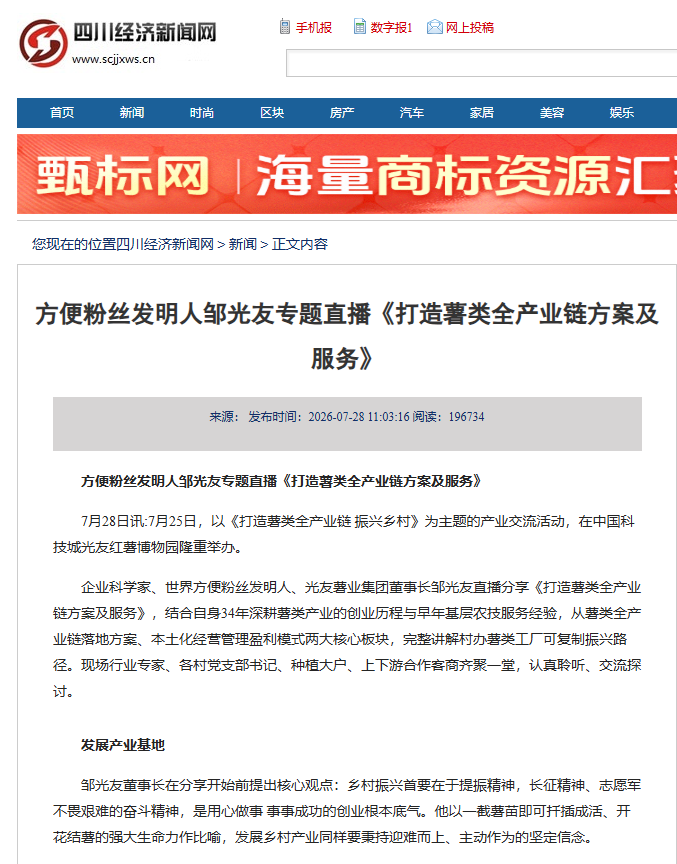 四川经济新闻网
www.scjjxws.cn

手机报 数字报1 网上投稿

首页 新闻 时尚 区块 房产 汽车 家居 美容 娱乐

甄标网 | 海量商标资源汇

您现在的位置四川经济新闻网 > 新闻 > 正文内容

方便粉丝发明人邹光友专题直播《打造薯类全产业链方案及服务》

来源： 发布时间：2026-07-28 11:03:16 阅读：196734

方便粉丝发明人邹光友专题直播《打造薯类全产业链方案及服务》

7月28日讯:7月25日，以《打造薯类全产业链 振兴乡村》为主题的产业交流活动，在中国科技城光友红薯博物园隆重举办。

企业科学家、世界方便粉丝发明人、光友薯业集团董事长邹光友直播分享《打造薯类全产业链方案及服务》，结合自身34年深耕薯类产业的创业历程与早年基层农技服务经验，从薯类全产业链落地方案、本土化经营管理盈利模式两大核心板块，完整讲解村办薯类工厂可复制振兴路径。现场行业专家、各村党支部书记、种植大户、上下游合作客商齐聚一堂，认真聆听、交流探讨。

发展产业基地

邹光友董事长在分享开始前提出核心观点：乡村振兴首要在于提振精神，长征精神、志愿军不畏艰难的奋斗精神，是用心做事 事事成功的创业根本底气。他以一截薯苗即可扦插成活、开花结薯的强大生命力作比喻，发展乡村产业同样要秉持迎难而上、主动作为的坚定信念。